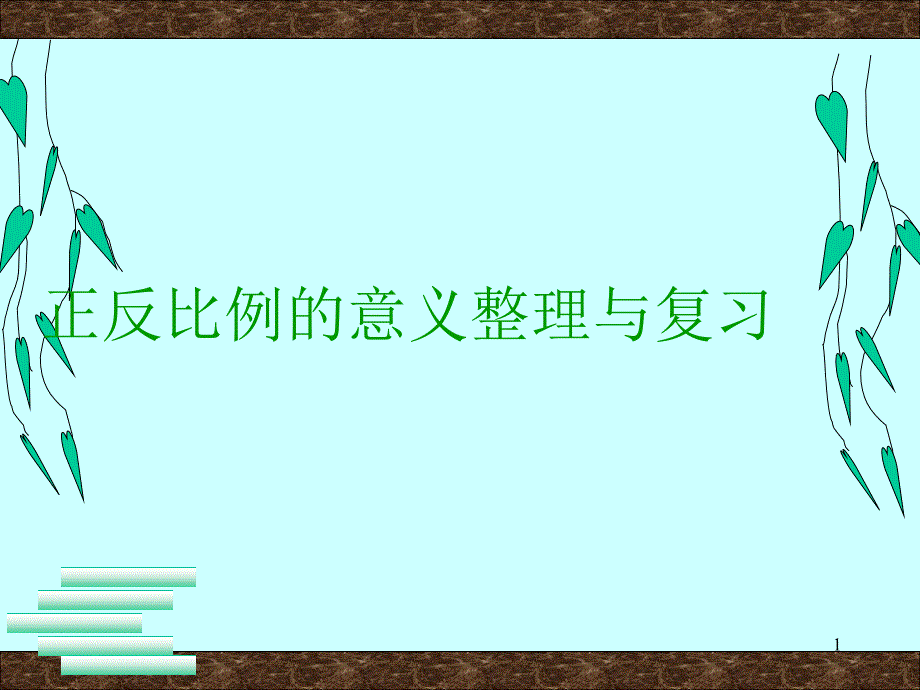 正反比例的意义整理与复习

1